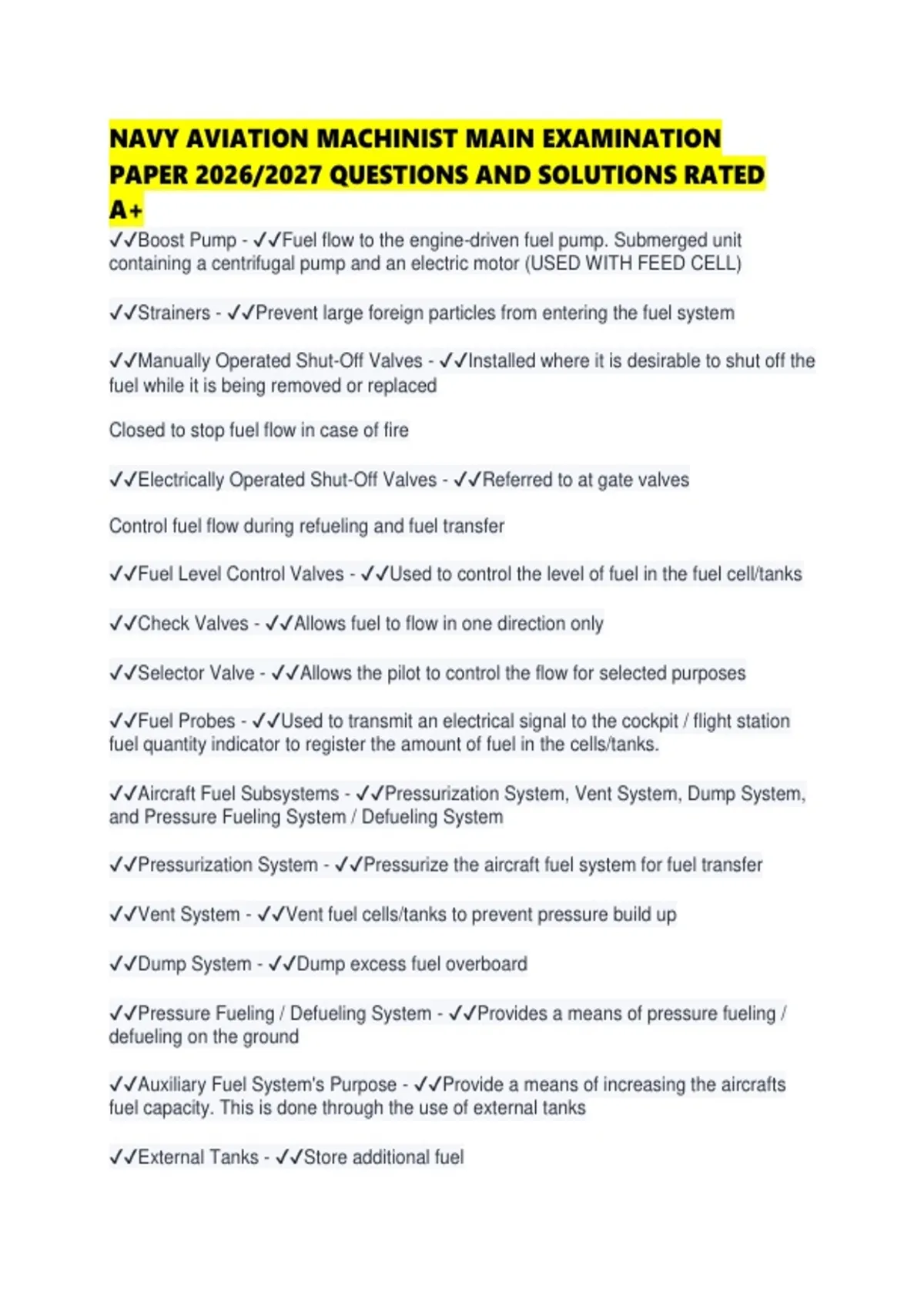 NAVY AVIATION MACHINIST MAIN EXAMINATION PAPER 2026/2027 QUESTIONS AND SOLUTIONS RATED A+

✓✓Boost Pump - ✓✓Fuel flow to the engine-driven fuel pump. Submerged unit containing a centrifugal pump and an electric motor (USED WITH FEED CELL)

✓✓Strainers - ✓✓Prevent large foreign particles from entering the fuel system

✓✓Manually Operated Shut-Off Valves - ✓✓Installed where it is desirable to shut off the fuel while it is being removed or replaced

Closed to stop fuel flow in case of fire

✓✓Electrically Operated Shut-Off Valves - ✓✓Referred to at gate valves

Control fuel flow during refueling and fuel transfer

✓✓Fuel Level Control Valves - ✓✓Used to control the level of fuel in the fuel cell/tanks

✓✓Check Valves - ✓✓Allows fuel to flow in one direction only

✓✓Selector Valve - ✓✓Allows the pilot to control the flow for selected purposes

✓✓Fuel Probes - ✓✓Used to transmit an electrical signal to the cockpit / flight station fuel quantity indicator to register the amount of fuel in the cells/tanks.

✓✓Aircraft Fuel Subsystems - ✓✓Pressurization System, Vent System, Dump System, and Pressure Fueling System / Defueling System

✓✓Pressurization System - ✓✓Pressurize the aircraft fuel system for fuel transfer

✓✓Vent System - ✓✓Vent fuel cells/tanks to prevent pressure build up

✓✓Dump System - ✓✓Dump excess fuel overboard

✓✓Pressure Fueling / Defueling System - ✓✓Provides a means of pressure fueling / defueling on the ground

✓✓Auxiliary Fuel System's Purpose - ✓✓Provide a means of increasing the aircrafts fuel capacity. This is done through the use of external tanks

✓✓External Tanks - ✓✓Store additional fuel